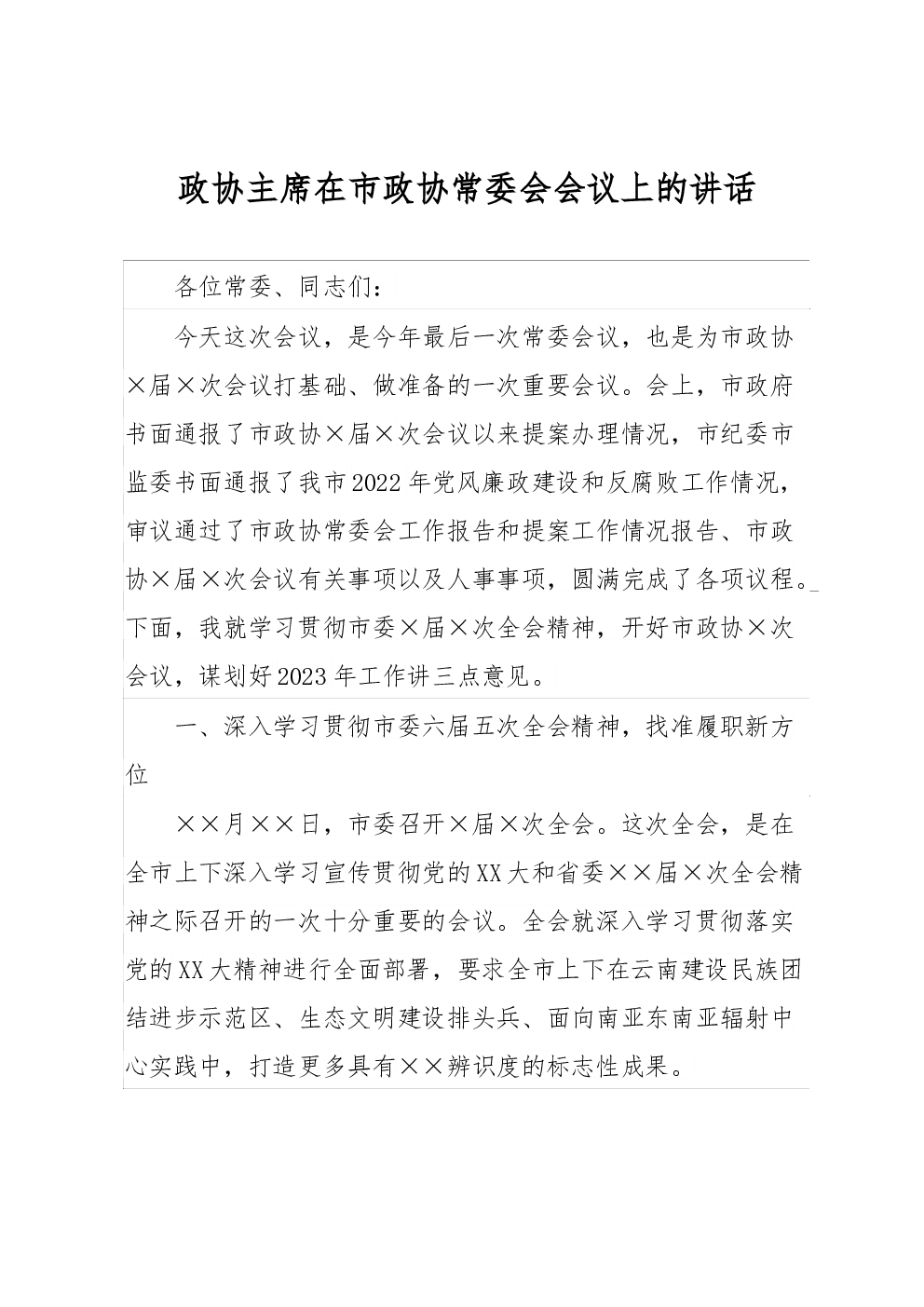 政协主席在市政协常委会会议上的讲话

各位常委、同志们：

今天这次会议，是今年最后一次常委会议，也是为市政协×届×次会议打基础、做准备的一次重要会议。会上，市政府书面通报了市政协×届×次会议以来提案办理情况，市纪委市监委书面通报了我市2022年党风廉政建设和反腐败工作情况，审议通过了市政协常委会工作报告和提案工作情况报告、市政协×届×次会议有关事项以及人事事项，圆满完成了各项议程。下面，我就学习贯彻市委×届×次全会精神，开好市政协×次会议，谋划好2023年工作讲三点意见。

一、深入学习贯彻市委六届五次全会精神，找准履职新方位

××月××日，市委召开×届×次全会。这次全会，是在全市上下深入学习宣传贯彻党的XX大和省委××届×次全会精神之际召开的一次十分重要的会议。全会就深入学习贯彻落实党的XX大精神进行全面部署，要求全市上下在云南建设民族团结进步示范区、生态文明建设排头兵、面向南亚东南亚辐射中心实践中，打造更多具有××辨识度的标志性成果。